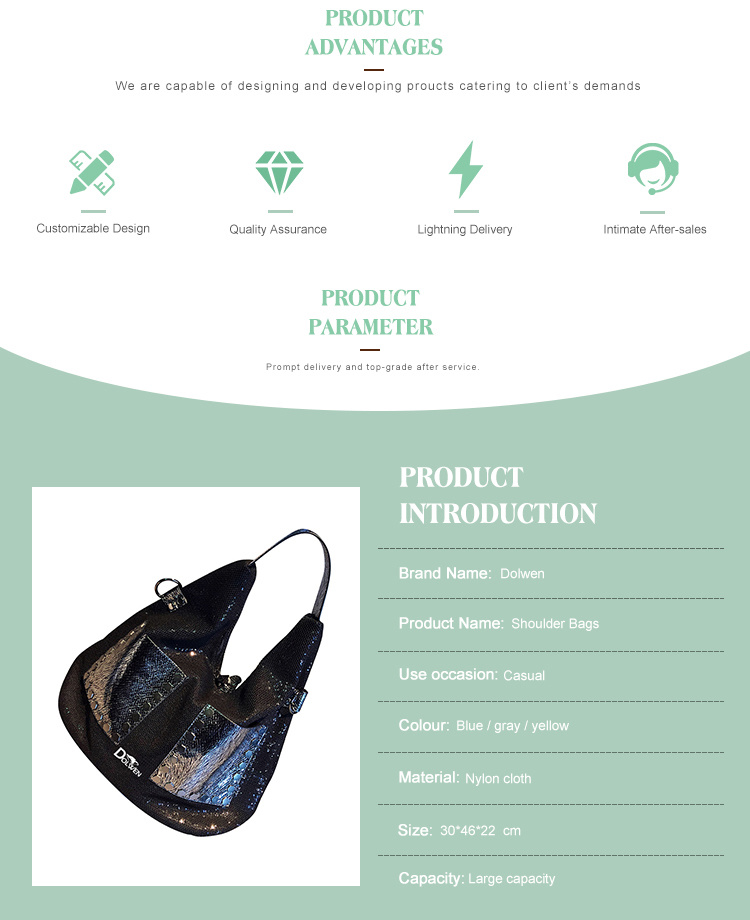 PRODUCT ADVANTAGES

We are capable of designing and developing proucts catering to client's demands

Customizable Design

Quality Assurance

Lightning Delivery

Intimate After-sales

PRODUCT PARAMETER

Prompt delivery and top-grade after service.

Dolwen

PRODUCT INTRODUCTION

Brand Name: Dolwen

Product Name: Shoulder Bags

Use occasion: Casual

Colour: Blue / gray / yellow

Material: Nylon cloth

Size: 30*46*22 cm

Capacity: Large capacity